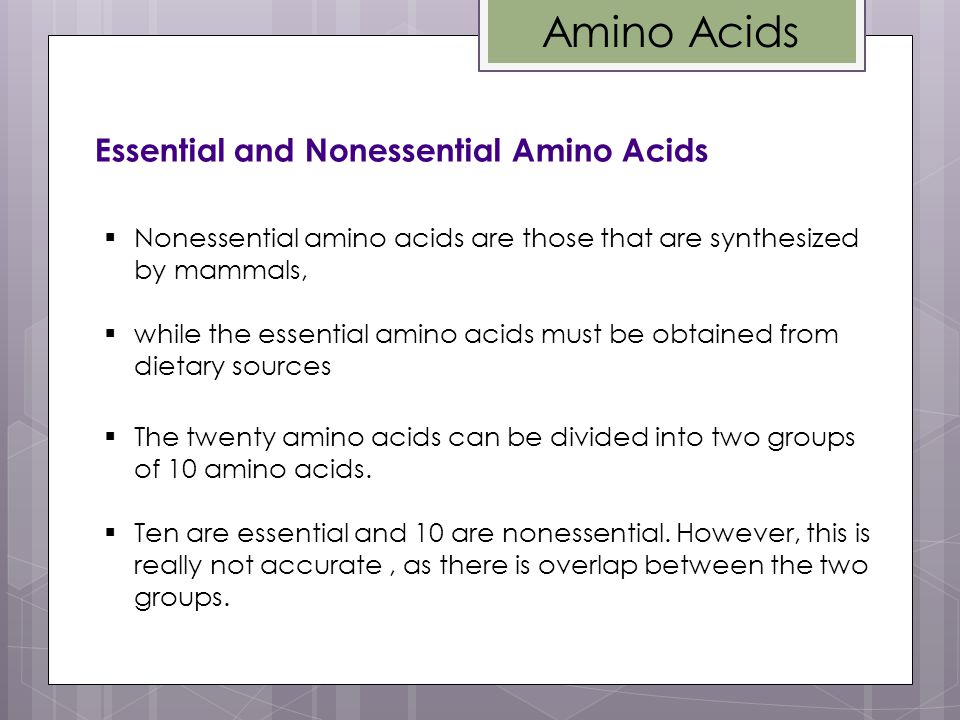 Amino Acids

Essential and Nonessential Amino Acids

▪ Nonessential amino acids are those that are synthesized by mammals,

▪ while the essential amino acids must be obtained from dietary sources

▪ The twenty amino acids can be divided into two groups of 10 amino acids.

▪ Ten are essential and 10 are nonessential. However, this is really not accurate , as there is overlap between the two groups.